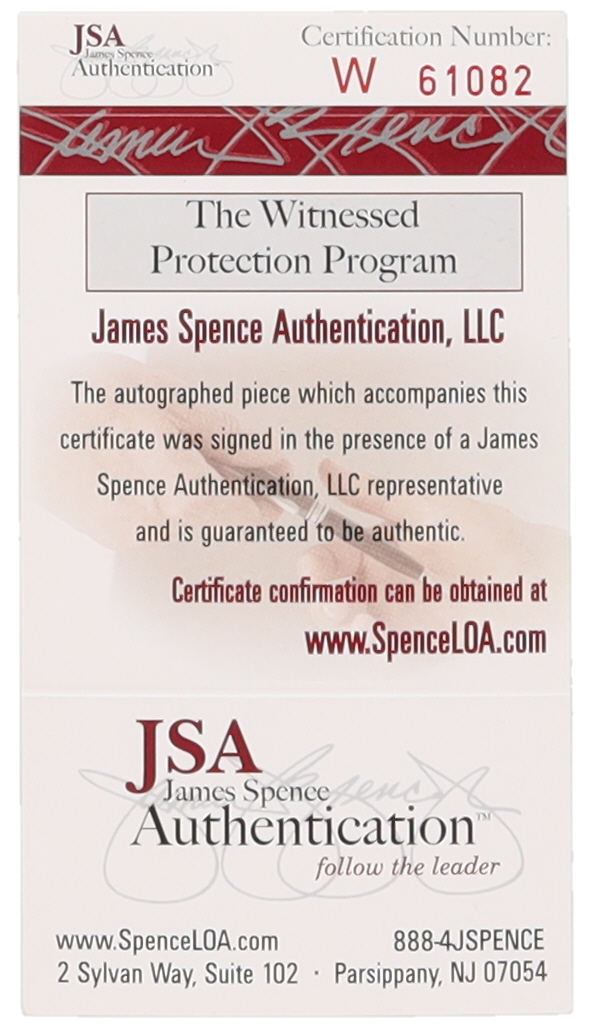 JSA
James Spence
Authentication™

Certification Number:
W 61082

The Witnessed
Protection Program

James Spence Authentication, LLC

The autographed piece which accompanies this certificate was signed in the presence of a James Spence Authentication, LLC representative and is guaranteed to be authentic.

Certificate confirmation can be obtained at www.SpenceLOA.com

JSA
James Spence
Authentication™
follow the leader

www.SpenceLOA.com 888-4JSPENCE
2 Sylvan Way, Suite 102 · Parsippany, NJ 07054